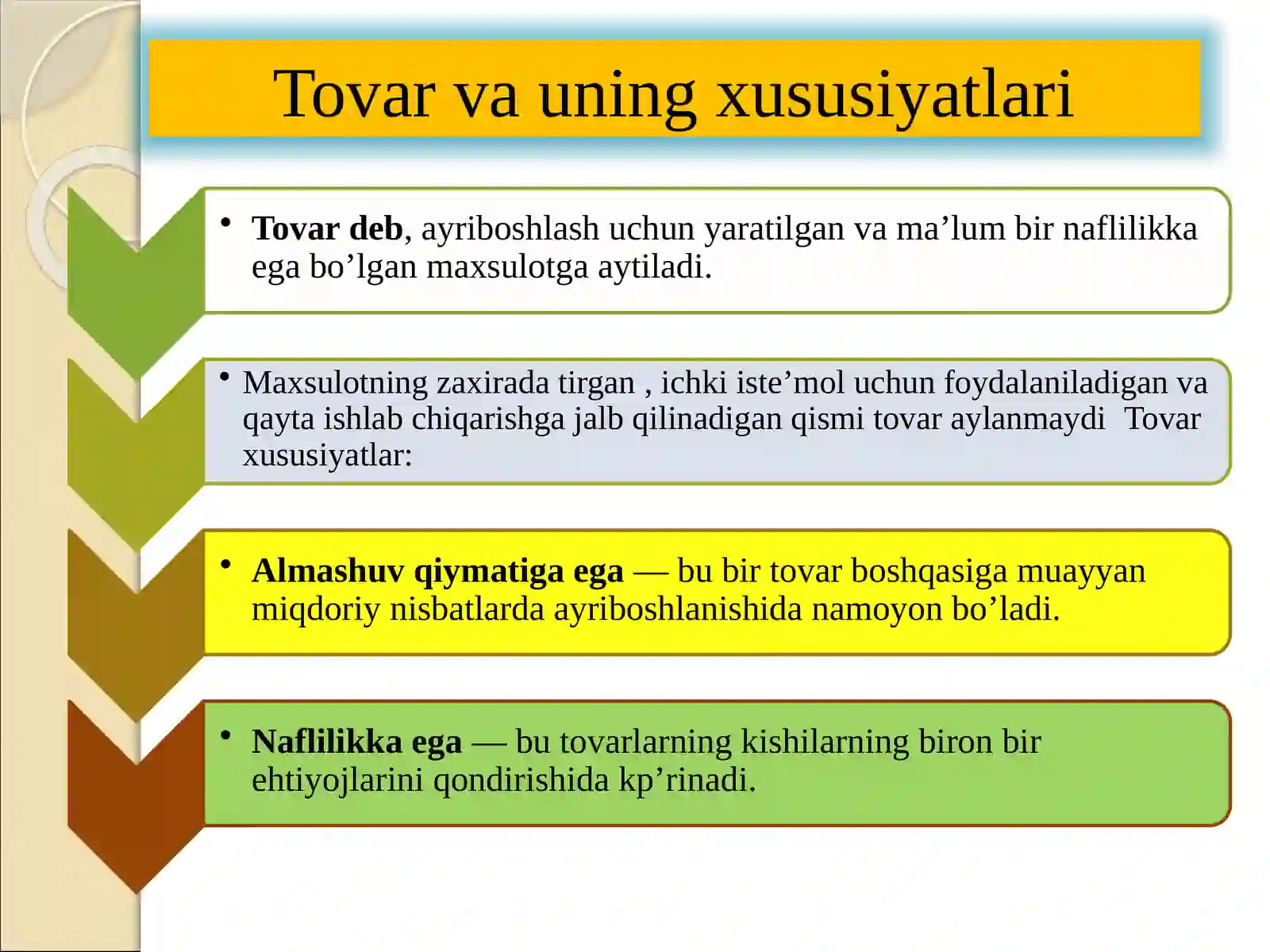 Tovar va uning xususiyatlari

• Tovar deb, ayriboshlash uchun yaratilgan va ma'lum bir naflilikka ega bo'lgan maxsulotga aytiladi.

• Maxsulotning zaxirada tirgan , ichki iste'mol uchun foydalaniladigan va qayta ishlab chiqarishga jalb qilinadigan qismi tovar aylanmaydi Tovar xususiyatlar:

• Almashuv qiymatiga ega — bu bir tovar boshqasiga muayyan miqdoriy nisbatlarda ayriboshlanishida namoyon bo'ladi.

• Naflilikka ega — bu tovarlarning kishilarning biron bir ehtiyojlarini qondirishida kp'rinadi.